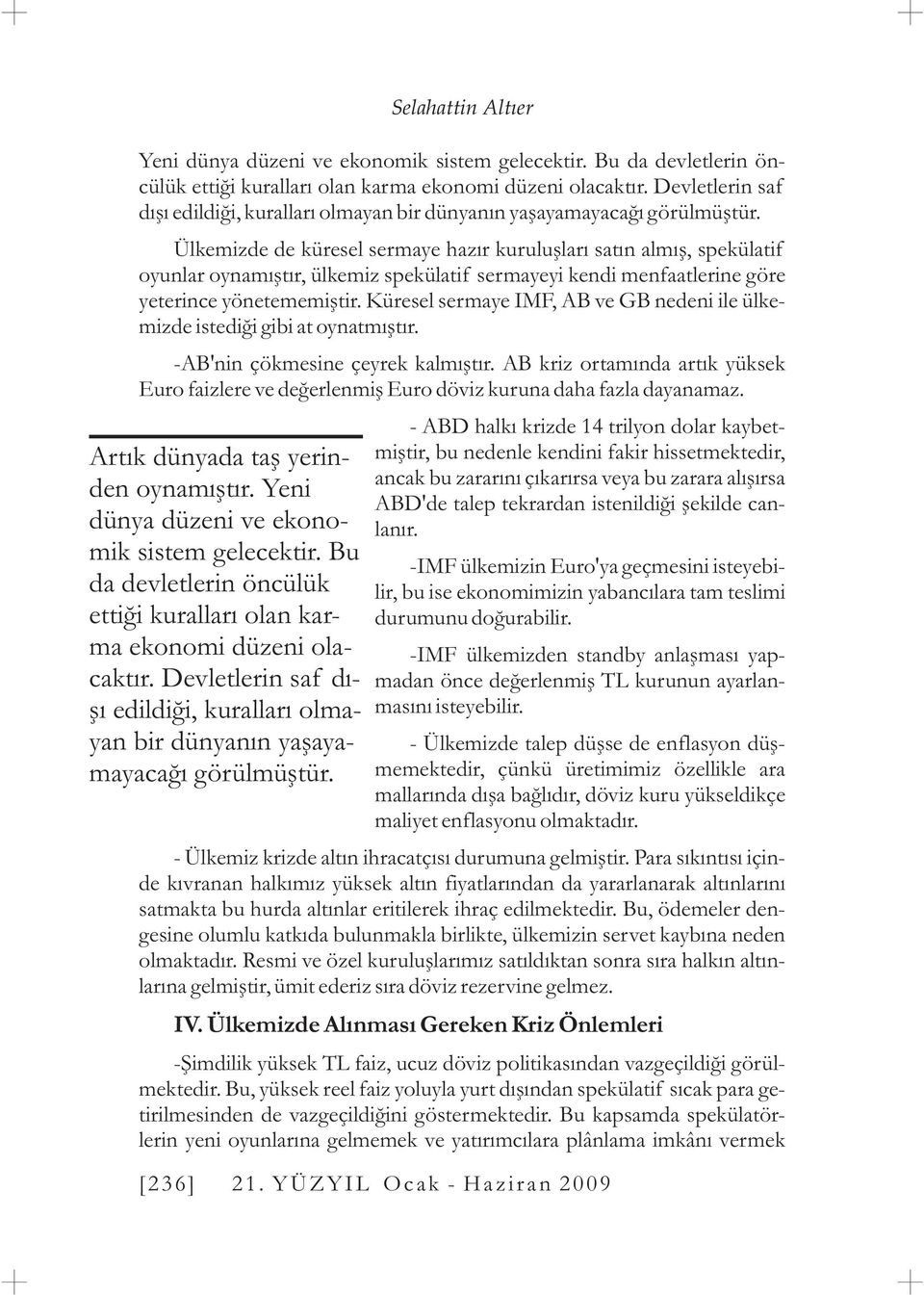 Selahattin Altıer

Yeni dünya düzeni ve ekonomik sistem gelecektir. Bu da devletlerin öncülük ettiği kuralları olan karma ekonomi düzeni olacaktır. Devletlerin saf dışı edildiği, kuralları olmayan bir dünyanın yaşayamayacağı görülmüştür.

Ülkemizde de küresel sermaye hazır kuruluşları satın almış, spekülatif oyunlar oynamıştır, ülkemiz spekülatif sermayeyi kendi menfaatlerine göre yeterince yönetememiştir. Küresel sermaye IMF, AB ve GB nedeni ile ülkemizde istediği gibi at oynatmıştır.

-AB'nin çökmesine çeyrek kalmıştır. AB kriz ortamında artık yüksek Euro faizlere ve değerlenmiş Euro döviz kuruna daha fazla dayanamaz.

Artık dünyada taş yerinden oynamıştır. Yeni dünya düzeni ve ekonomik sistem gelecektir. Bu da devletlerin öncülük ettiği kuralları olan karma ekonomi düzeni olacaktır. Devletlerin saf dışı edildiği, kuralları olmayan bir dünyanın yaşayamayacağı görülmüştür.

- ABD halkı krizde 14 trilyon dolar kaybetmiştir, bu nedenle kendini fakir hissetmektedir, ancak bu zararını çıkarırsa veya bu zarara alışırsa ABD'de talep tekrardan istenildiği şekilde canlanır.

-IMF ülkemizin Euro'ya geçmesini isteyebilir, bu ise ekonomimizin yabancılara tam teslimi durumunu doğurabilir.

-IMF ülkemizden standby anlaşması yapmadan önce değerlenmiş TL kurunun ayarlanmasını isteyebilir.

- Ülkemizde talep düşse de enflasyon düşmemektedir, çünkü üretimimiz özellikle ara mallarında dışa bağlıdır, döviz kuru yükseldikçe maliyet enflasyonu olmaktadır.

- Ülkemiz krizde altın ihracatçısı durumuna gelmiştir. Para sıkıntısı içinde kıvranan halkımız yüksek altın fiyatlarından da yararlanarak altınlarını satmakta bu hurda altınlar eritilerek ihraç edilmektedir. Bu, ödemeler dengesine olumlu katkıda bulunmakla birlikte, ülkemizin servet kaybına neden olmaktadır. Resmi ve özel kuruluşlarımız satıldıktan sonra sıra halkın altınlarına gelmiştir, ümit ederiz sıra döviz rezervine gelmez.

IV. Ülkemizde Alınması Gereken Kriz Önlemleri

-Şimdilik yüksek TL faiz, ucuz döviz politikasından vazgeçildiği görülmektedir. Bu, yüksek reel faiz yoluyla yurt dışından spekülatif sıcak para getirilmesinden de vazgeçildiğini göstermektedir. Bu kapsamda spekülatörlerin yeni oyunlarına gelmemek ve yatırımcılara plânlama imkânı vermek

[236] 21. YÜZYIL Ocak - Haziran 2009